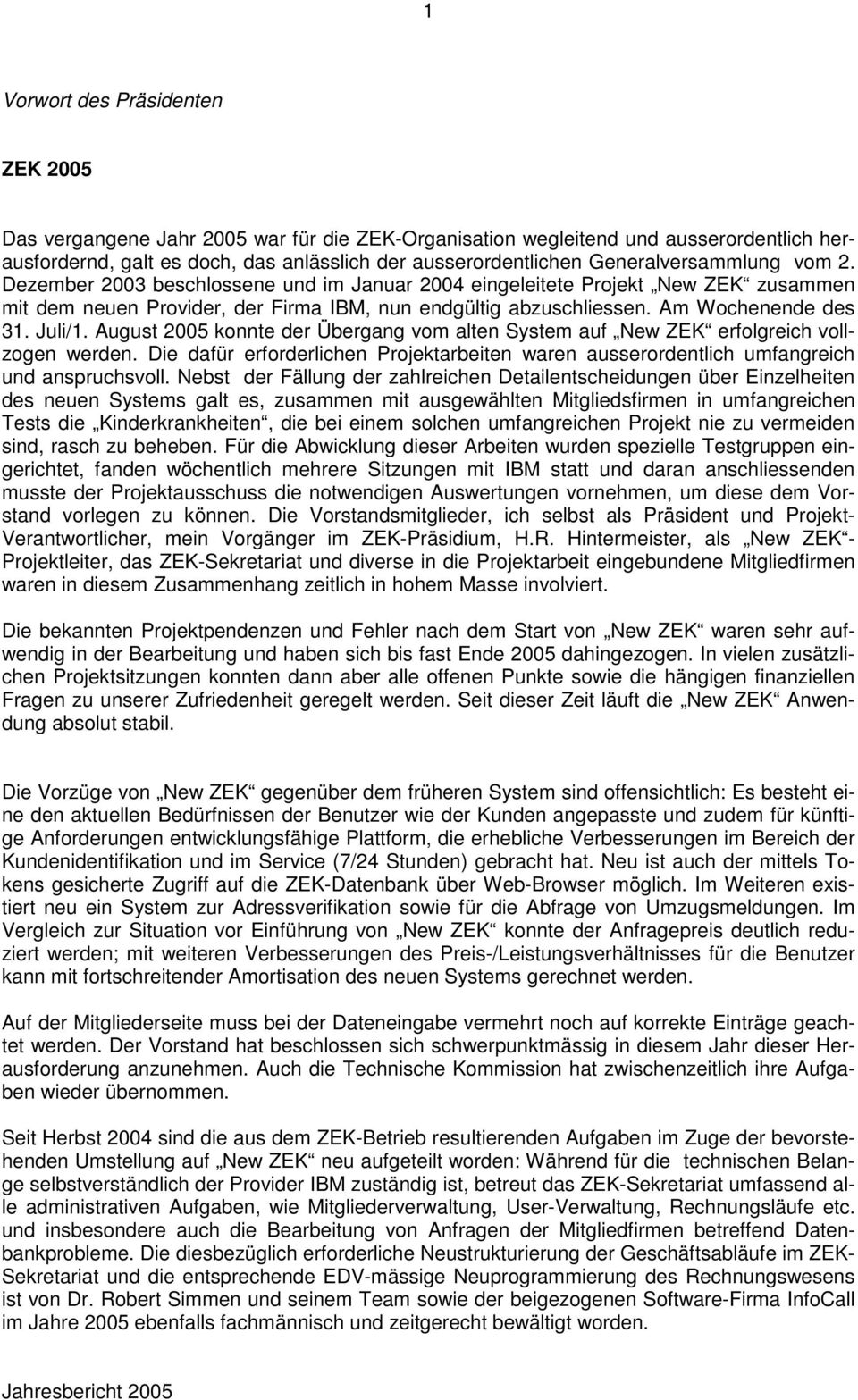 1

Vorwort des Präsidenten

ZEK 2005

Das vergangene Jahr 2005 war für die ZEK-Organisation wegleitend und ausserordentlich herausfordernd, galt es doch, das anlässlich der ausserordentlichen Generalversammlung vom 2. Dezember 2003 beschlossene und im Januar 2004 eingeleitete Projekt „New ZEK“ zusammen mit dem neuen Provider, der Firma IBM, nun endgültig abzuschliessen. Am Wochenende des 31. Juli/1. August 2005 konnte der Übergang vom alten System auf „New ZEK“ erfolgreich vollzogen werden. Die dafür erforderlichen Projektarbeiten waren ausserordentlich umfangreich und anspruchsvoll. Nebst der Fällung der zahlreichen Detailentscheidungen über Einzelheiten des neuen Systems galt es, zusammen mit ausgewählten Mitgliedsfirmen in umfangreichen Tests die „Kinderkrankheiten“, die bei einem solchen umfangreichen Projekt nie zu vermeiden sind, rasch zu beheben. Für die Abwicklung dieser Arbeiten wurden spezielle Testgruppen eingerichtet, fanden wöchentlich mehrere Sitzungen mit IBM statt und daran anschliessenden musste der Projektausschuss die notwendigen Auswertungen vornehmen, um diese dem Vorstand vorlegen zu können. Die Vorstandsmitglieder, ich selbst als Präsident und Projekt-Verantwortlicher, mein Vorgänger im ZEK-Präsidium, H.R. Hintermeister, als „New ZEK“-Projektleiter, das ZEK-Sekretariat und diverse in die Projektarbeit eingebundene Mitgliedfirmen waren in diesem Zusammenhang zeitlich in hohem Masse involviert.

Die bekannten Projektpendenzen und Fehler nach dem Start von „New ZEK“ waren sehr aufwendig in der Bearbeitung und haben sich bis fast Ende 2005 dahingezogen. In vielen zusätzlichen Projektsitzungen konnten dann aber alle offenen Punkte sowie die hängigen finanziellen Fragen zu unserer Zufriedenheit geregelt werden. Seit dieser Zeit läuft die „New ZEK“ Anwendung absolut stabil.

Die Vorzüge von „New ZEK“ gegenüber dem früheren System sind offensichtlich: Es besteht eine den aktuellen Bedürfnissen der Benutzer wie der Kunden angepasste und zudem für künftige Anforderungen entwicklungsfähige Plattform, die erhebliche Verbesserungen im Bereich der Kundenidentifikation und im Service (7/24 Stunden) gebracht hat. Neu ist auch der mittels Tokens gesicherte Zugriff auf die ZEK-Datenbank über Web-Browser möglich. Im Weiteren existiert neu ein System zur Adressverifikation sowie für die Abfrage von Umzugsmeldungen. Im Vergleich zur Situation vor Einführung von „New ZEK“ konnte der Anfragepreis deutlich reduziert werden; mit weiteren Verbesserungen des Preis-/Leistungsverhältnisses für die Benutzer kann mit fortschreitender Amortisation des neuen Systems gerechnet werden.

Auf der Mitgliederseite muss bei der Dateneingabe vermehrt noch auf korrekte Einträge geachtet werden. Der Vorstand hat beschlossen sich schwerpunktmässig in diesem Jahr dieser Herausforderung anzunehmen. Auch die Technische Kommission hat zwischenzeitlich ihre Aufgaben wieder übernommen.

Seit Herbst 2004 sind die aus dem ZEK-Betrieb resultierenden Aufgaben im Zuge der bevorstehenden Umstellung auf „New ZEK“ neu aufgeteilt worden: Während für die technischen Belange selbstverständlich der Provider IBM zuständig ist, betreut das ZEK-Sekretariat umfassend alle administrativen Aufgaben, wie Mitgliederverwaltung, User-Verwaltung, Rechnungsläufe etc. und insbesondere auch die Bearbeitung von Anfragen der Mitgliedfirmen betreffend Datenbankprobleme. Die diesbezüglich erforderliche Neustrukturierung der Geschäftsabläufe im ZEK-Sekretariat und die entsprechende EDV-mässige Neuprogrammierung des Rechnungswesens ist von Dr. Robert Simmen und seinem Team sowie der beigezogenen Software-Firma InfoCall im Jahre 2005 ebenfalls fachmännisch und zeitgerecht bewältigt worden.

Jahresbericht 2005